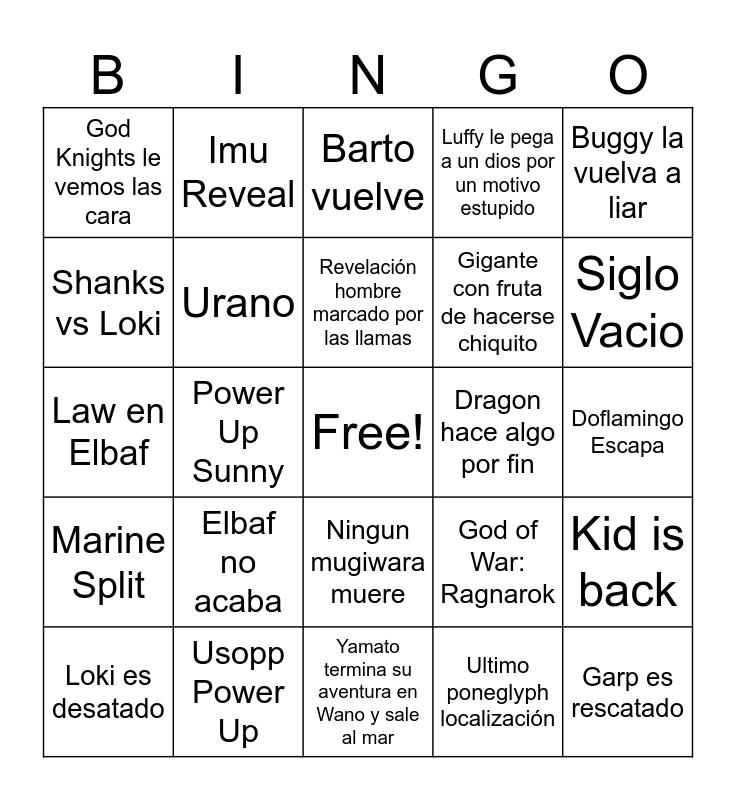 | B | I | N | G | O |
|---|---|---|---|---|
| God Knights le vemos las cara | Imu Reveal | Barto vuelve | Luffy le pega a un dios por un motivo estupido | Buggy la vuelva a liar |
| Shanks vs Loki | Urano | Revelación hombre marcado por las llamas | Gigante con fruta de hacerse chiquito | Siglo Vacio |
| Law en Elbaf | Power Up Sunny | Free! | Dragon hace algo por fin | Doflamingo Escapa |
| Marine Split | Elbaf no acaba | Ningun mugiwara muere | God of War: Ragnarok | Kid is back |
| Loki es desatado | Usopp Power Up | Yamato termina su aventura en Wano y sale al mar | Ultimo poneglyph localización | Garp es rescatado |